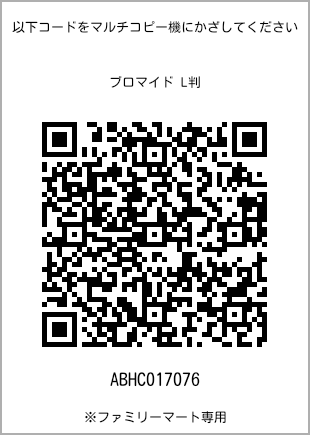 以下コードをマルチコピー機にかざしてください

ブロマイド L判

ABHC017076

※ファミリーマート専用